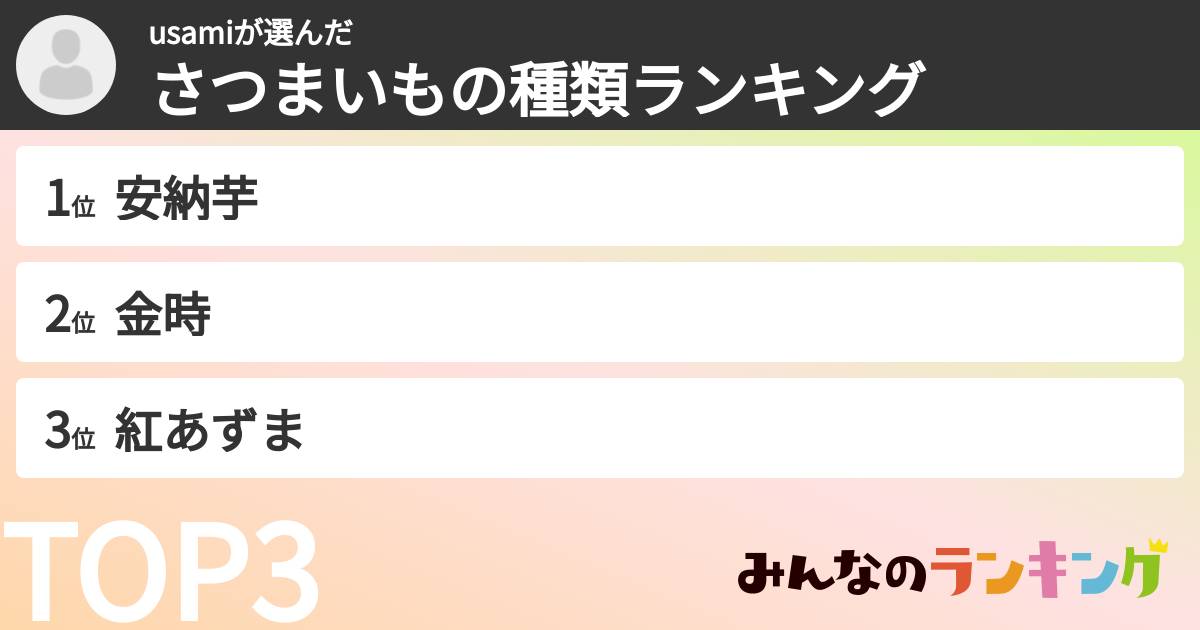 usamiが選んだ
さつまいもの種類ランキング

1位 安納芋

2位 金時

3位 紅あずま

TOP3

みんなのランキング